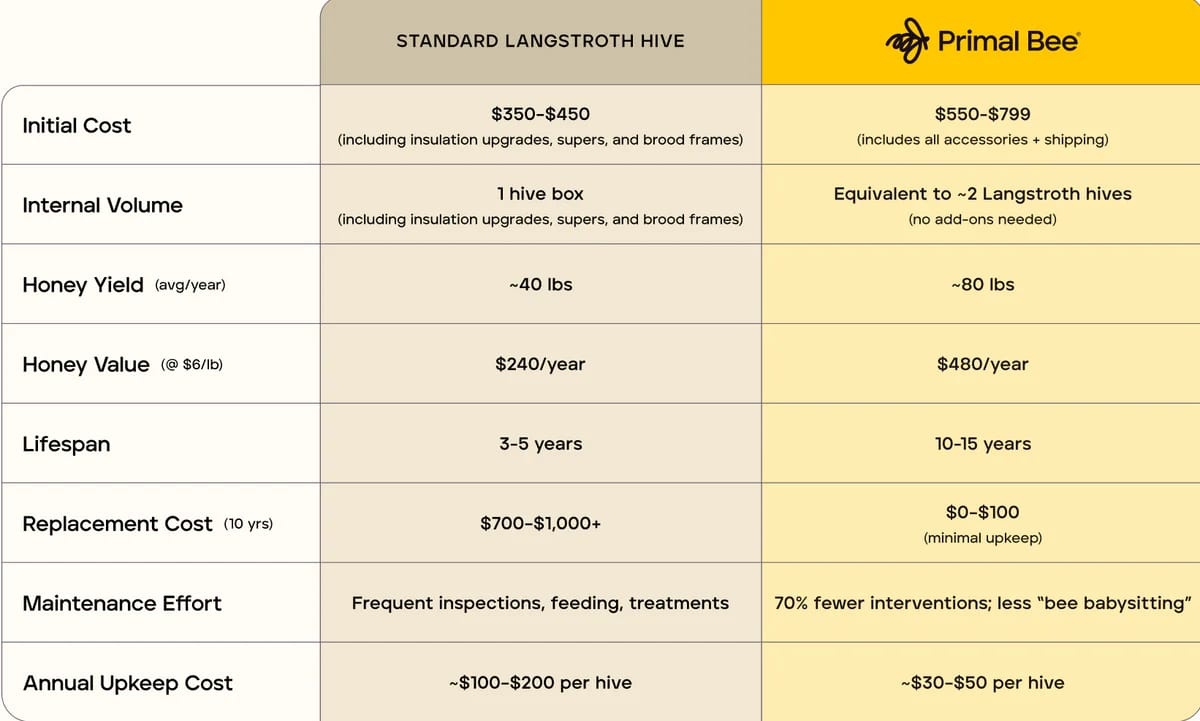 | | STANDARD LANGSTROTH HIVE | Primal Bee® |
|---|---|---|
| Initial Cost | \$350-\$450 (including insulation upgrades, supers, and brood frames) | \$550-\$799 (includes all accessories + shipping) |
| Internal Volume | 1 hive box (including insulation upgrades, supers, and brood frames) | Equivalent to ~2 Langstroth hives (no add-ons needed) |
| Honey Yield (avg/year) | ~40 lbs | ~80 lbs |
| Honey Value (@ \$6/lb) | \$240/year | \$480/year |
| Lifespan | 3-5 years | 10-15 years |
| Replacement Cost (10 yrs) | \$700-\$1,000+ | \$0-\$100 (minimal upkeep) |
| Maintenance Effort | Frequent inspections, feeding, treatments | 70% fewer interventions; less "bee babysitting" |
| Annual Upkeep Cost | ~\$100-\$200 per hive | ~\$30-\$50 per hive |